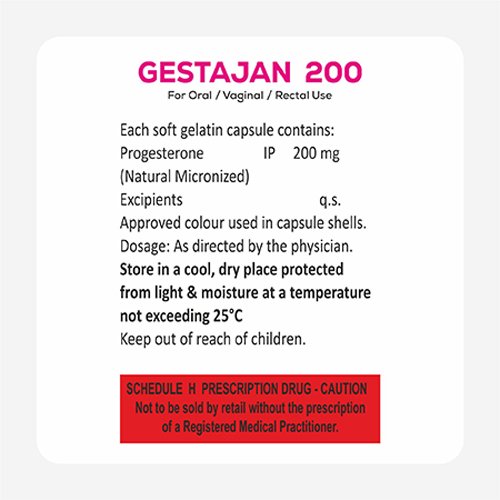 GESTAJAN 200
For Oral / Vaginal / Rectal Use

Each soft gelatin capsule contains:
Progesterone IP 200 mg
(Natural Micronized)
Excipients q.s.
Approved colour used in capsule shells.
Dosage: As directed by the physician.
Store in a cool, dry place protected from light & moisture at a temperature not exceeding 25°C
Keep out of reach of children.

SCHEDULE H PRESCRIPTION DRUG - CAUTION
Not to be sold by retail without the prescription of a Registered Medical Practitioner.